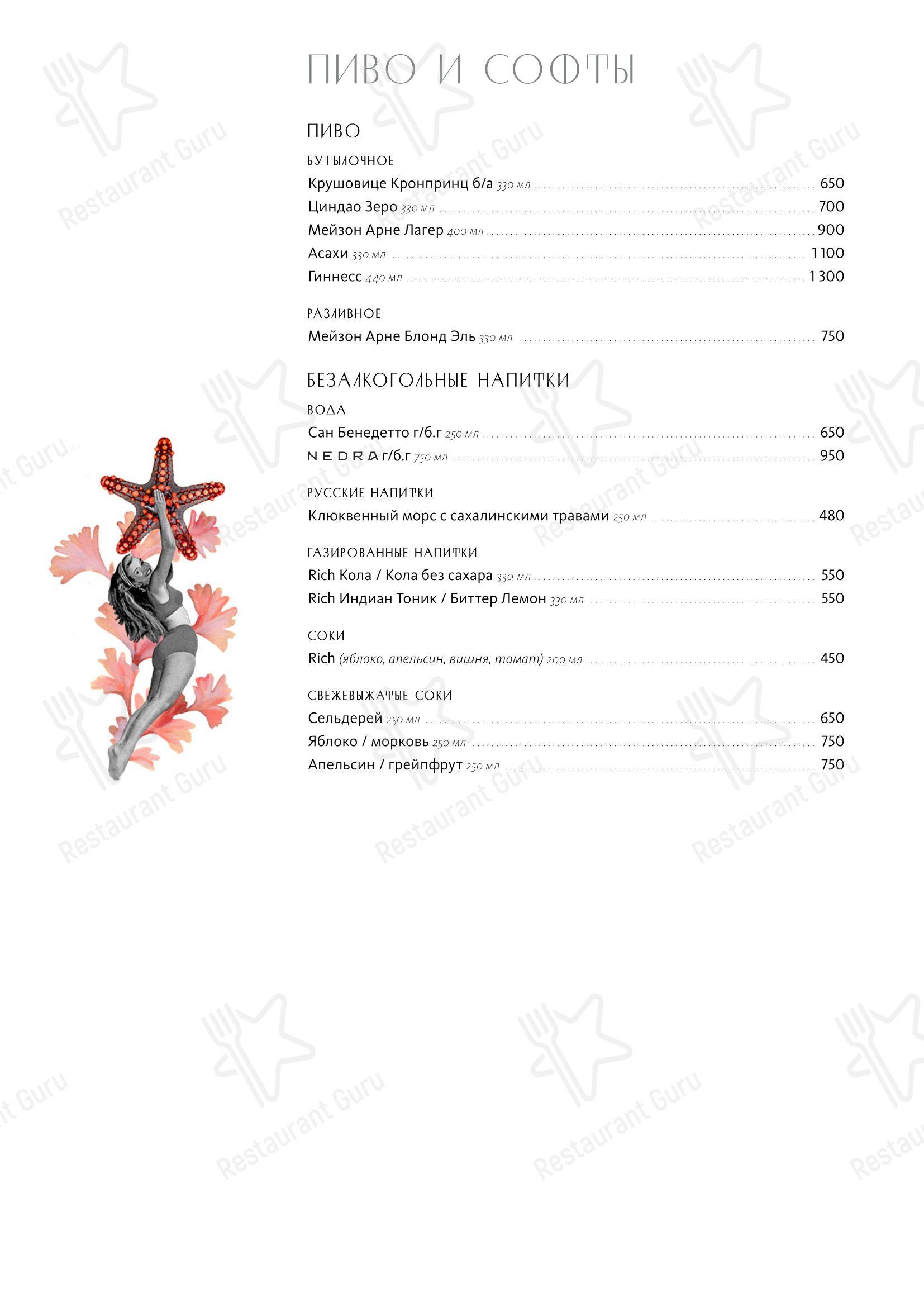 ПИВО И СОФТЫ

ПИВО

БУТЫЛОЧНОЕ

Крушовице Кронпринц б/а 330 мл ........ 650
Циндао Зеро 330 мл ........ 700
Мейзон Арне Лагер 400 мл ........ 900
Асахи 330 мл ........ 1100
Гиннесс 440 мл ........ 1300

РАЗЛИВНОЕ

Мейзон Арне Блонд Эль 330 мл ........ 750

БЕЗАЛКОГОЛЬНЫЕ НАПИТКИ

ВОДА

Сан Бенедетто г/б.г 250 мл ........ 650
NEDRA г/б.г 750 мл ........ 950

РУССКИЕ НАПИТКИ

Клюквенный морс с сахалинскими травами 250 мл ........ 480

ГАЗИРОВАННЫЕ НАПИТКИ

Rich Кола / Кола без сахара 330 мл ........ 550
Rich Индиан Тоник / Биттер Лемон 330 мл ........ 550

СОКИ

Rich (яблоко, апельсин, вишня, томат) 200 мл ........ 450

СВЕЖЕВЫЖАТЫЕ СОКИ

Сельдерей 250 мл ........ 650
Яблоко / морковь 250 мл ........ 750
Апельсин / грейпфрут 250 мл ........ 750

Restaurant Guru